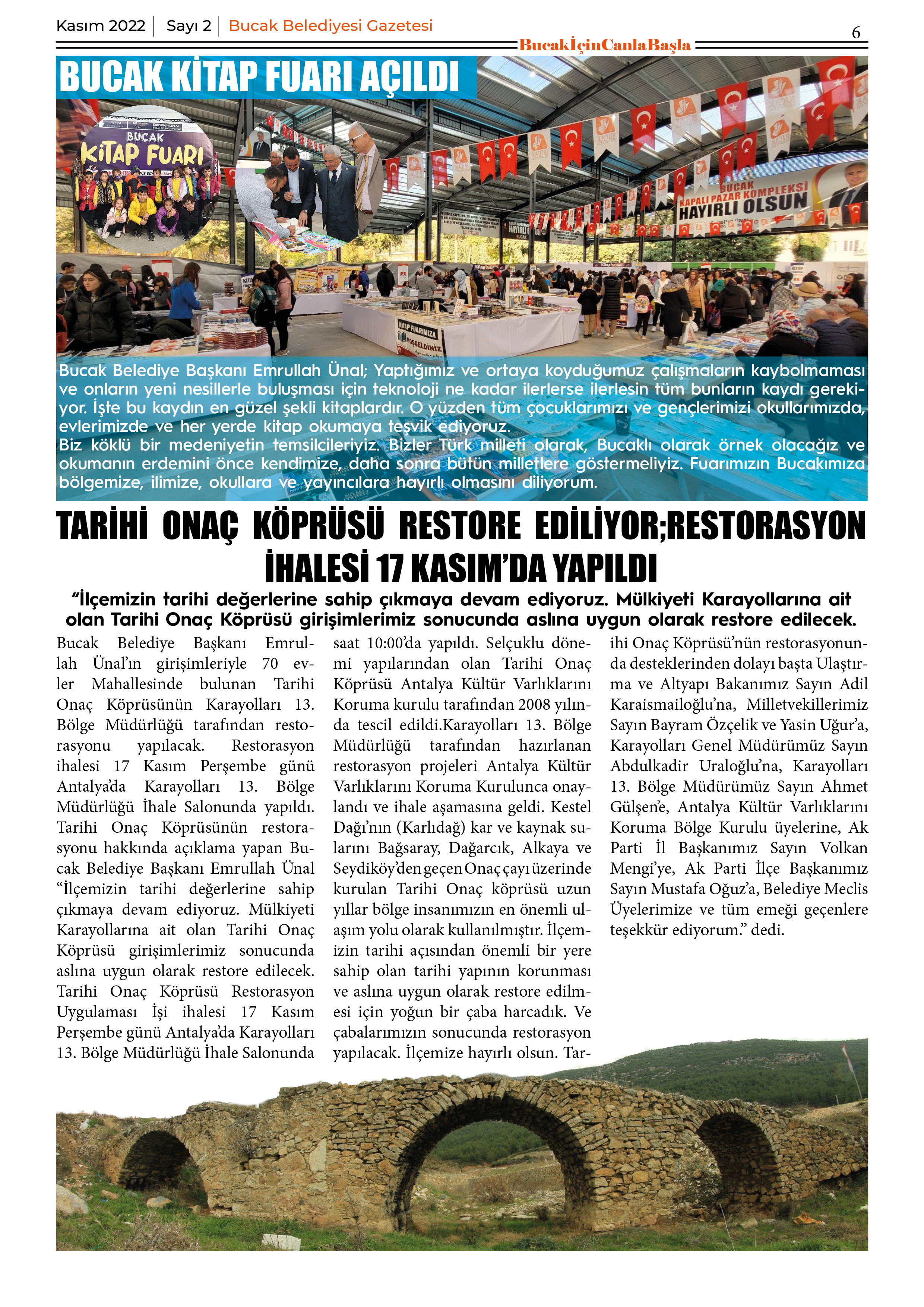 Kasım 2022 | Sayı 2 | Bucak Belediyesi Gazetesi

BucakİçinCanlaBaşla

6

BUCAK KİTAP FUARI AÇILDI

BUCAK KİTAP FUARI

BUCAK KAPALI PAZAR KOMPLEKSİ HAYIRLI OLSUN

KİTAP FUARIMIZA HOŞGELDİNİZ

Bucak Belediye Başkanı Emrullah Ünal; Yaptığımız ve ortaya koyduğumuz çalışmaların kaybolmaması ve onların yeni nesillerle buluşması için teknoloji ne kadar ilerlerse ilerlesin tüm bunların kaydı gerekiyor. İşte bu kaydın en güzel şekli kitaplardır. O yüzden tüm çocuklarımızı ve gençlerimizi okullarımızda, evlerimizde ve her yerde kitap okumaya teşvik ediyoruz.
Biz köklü bir medeniyetin temsilcileriyiz. Bizler Türk milleti olarak, Bucaklı olarak örnek olacağız ve okumanın erdemini önce kendimize, daha sonra bütün milletlere göstermeliyiz. Fuarımızın Bucakımıza bölgemize, ilimize, okullara ve yayıncılara hayırlı olmasını diliyorum.

TARİHİ ONAÇ KÖPRÜSÜ RESTORE EDİLİYOR;RESTORASYON İHALESİ 17 KASIM'DA YAPILDI

"İlçemizin tarihi değerlerine sahip çıkmaya devam ediyoruz. Mülkiyeti Karayollarına ait olan Tarihi Onaç Köprüsü girişimlerimiz sonucunda aslına uygun olarak restore edilecek.

Bucak Belediye Başkanı Emrullah Ünal'ın girişimleriyle 70 evler Mahallesinde bulunan Tarihi Onaç Köprüsünün Karayolları 13. Bölge Müdürlüğü tarafından restorasyonu yapılacak. Restorasyon ihalesi 17 Kasım Perşembe günü Antalya'da Karayolları 13. Bölge Müdürlüğü İhale Salonunda yapıldı. Tarihi Onaç Köprüsünün restorasyonu hakkında açıklama yapan Bucak Belediye Başkanı Emrullah Ünal "İlçemizin tarihi değerlerine sahip çıkmaya devam ediyoruz. Mülkiyeti Karayollarına ait olan Tarihi Onaç Köprüsü girişimlerimiz sonucunda aslına uygun olarak restore edilecek. Tarihi Onaç Köprüsü Restorasyon Uygulaması İşi ihalesi 17 Kasım Perşembe günü Antalya'da Karayolları 13. Bölge Müdürlüğü İhale Salonunda saat 10:00'da yapıldı. Selçuklu dönemi yapılarından olan Tarihi Onaç Köprüsü Antalya Kültür Varlıklarını Koruma kurulu tarafından 2008 yılında tescil edildi.Karayolları 13. Bölge Müdürlüğü tarafından hazırlanan restorasyon projeleri Antalya Kültür Varlıklarını Koruma Kurulunca onaylandı ve ihale aşamasına geldi. Kestel Dağı'nın (Karlıdağ) kar ve kaynak sularını Bağsaray, Dağarcık, Alkaya ve Seydiköy'den geçen Onaç çayı üzerinde kurulan Tarihi Onaç köprüsü uzun yıllar bölge insanımızın en önemli ulaşım yolu olarak kullanılmıştır. İlçemizin tarihi açısından önemli bir yere sahip olan tarihi yapının korunması ve aslına uygun olarak restore edilmesi için yoğun bir çaba harcadık. Ve çabalarımızın sonucunda restorasyon yapılacak. İlçemize hayırlı olsun. Tarihi Onaç Köprüsü'nün restorasyonunda desteklerinden dolayı başta Ulaştırma ve Altyapı Bakanımız Sayın Adil Karaismailoğlu'na, Milletvekillerimiz Sayın Bayram Özçelik ve Yasin Uğur'a, Karayolları Genel Müdürümüz Sayın Abdulkadir Uraloğlu'na, Karayolları 13. Bölge Müdürümüz Sayın Ahmet Gülşen'e, Antalya Kültür Varlıklarını Koruma Bölge Kurulu üyelerine, Ak Parti İl Başkanımız Sayın Volkan Mengi'ye, Ak Parti İlçe Başkanımız Sayın Mustafa Oğuz'a, Belediye Meclis Üyelerimize ve tüm emeği geçenlere teşekkür ediyorum." dedi.